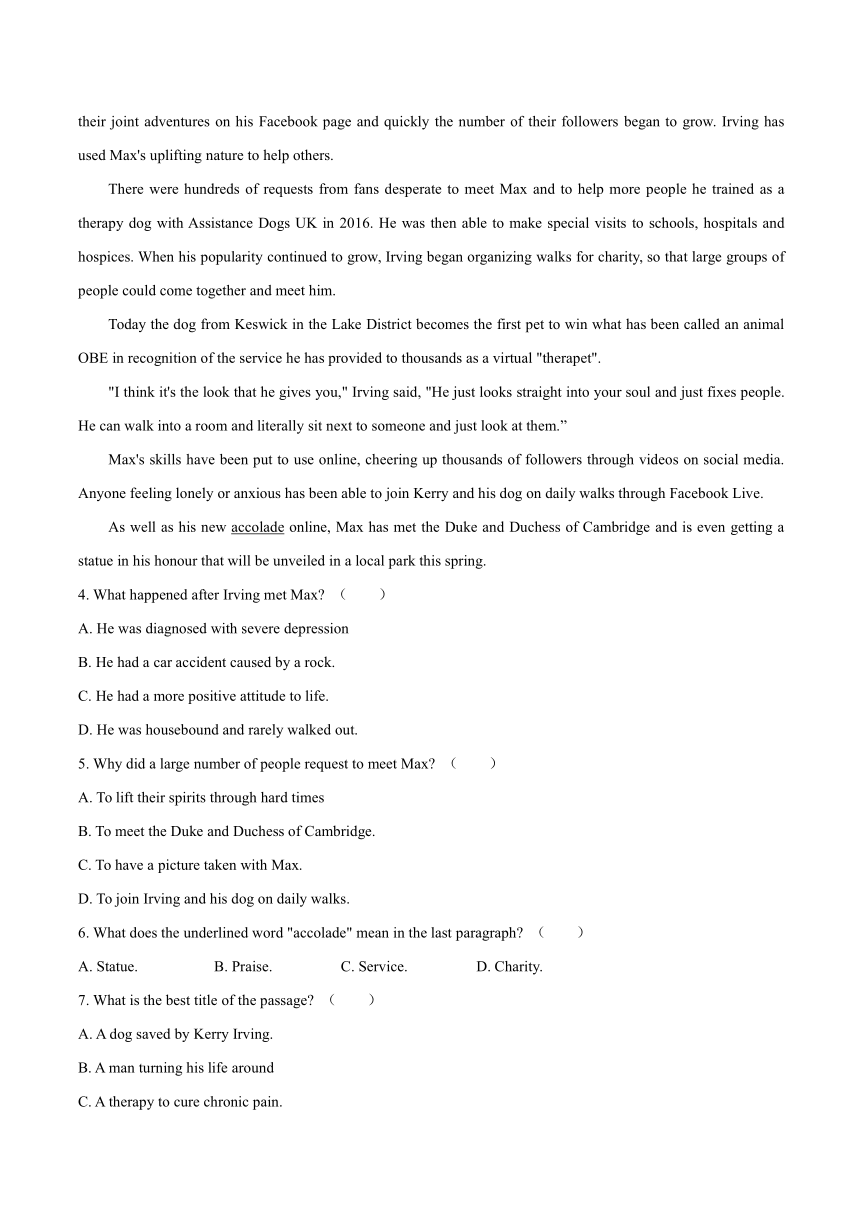 their joint adventures on his Facebook page and quickly the number of their followers began to grow. Irving has used Max's uplifting nature to help others.

There were hundreds of requests from fans desperate to meet Max and to help more people he trained as a therapy dog with Assistance Dogs UK in 2016. He was then able to make special visits to schools, hospitals and hospices. When his popularity continued to grow, Irving began organizing walks for charity, so that large groups of people could come together and meet him.

Today the dog from Keswick in the Lake District becomes the first pet to win what has been called an animal OBE in recognition of the service he has provided to thousands as a virtual "therapet".

"I think it's the look that he gives you," Irving said, "He just looks straight into your soul and just fixes people. He can walk into a room and literally sit next to someone and just look at them.”

Max's skills have been put to use online, cheering up thousands of followers through videos on social media. Anyone feeling lonely or anxious has been able to join Kerry and his dog on daily walks through Facebook Live.

As well as his new accolade online, Max has met the Duke and Duchess of Cambridge and is even getting a statue in his honour that will be unveiled in a local park this spring.

4. What happened after Irving met Max? （　　）

A. He was diagnosed with severe depression

B. He had a car accident caused by a rock.

C. He had a more positive attitude to life.

D. He was housebound and rarely walked out.

5. Why did a large number of people request to meet Max? （　　）

A. To lift their spirits through hard times

B. To meet the Duke and Duchess of Cambridge.

C. To have a picture taken with Max.

D. To join Irving and his dog on daily walks.

6. What does the underlined word "accolade" mean in the last paragraph? （　　）

A. Statue.　　B. Praise.　　C. Service.　　D. Charity.

7. What is the best title of the passage? （　　）

A. A dog saved by Kerry Irving.

B. A man turning his life around

C. A therapy to cure chronic pain.